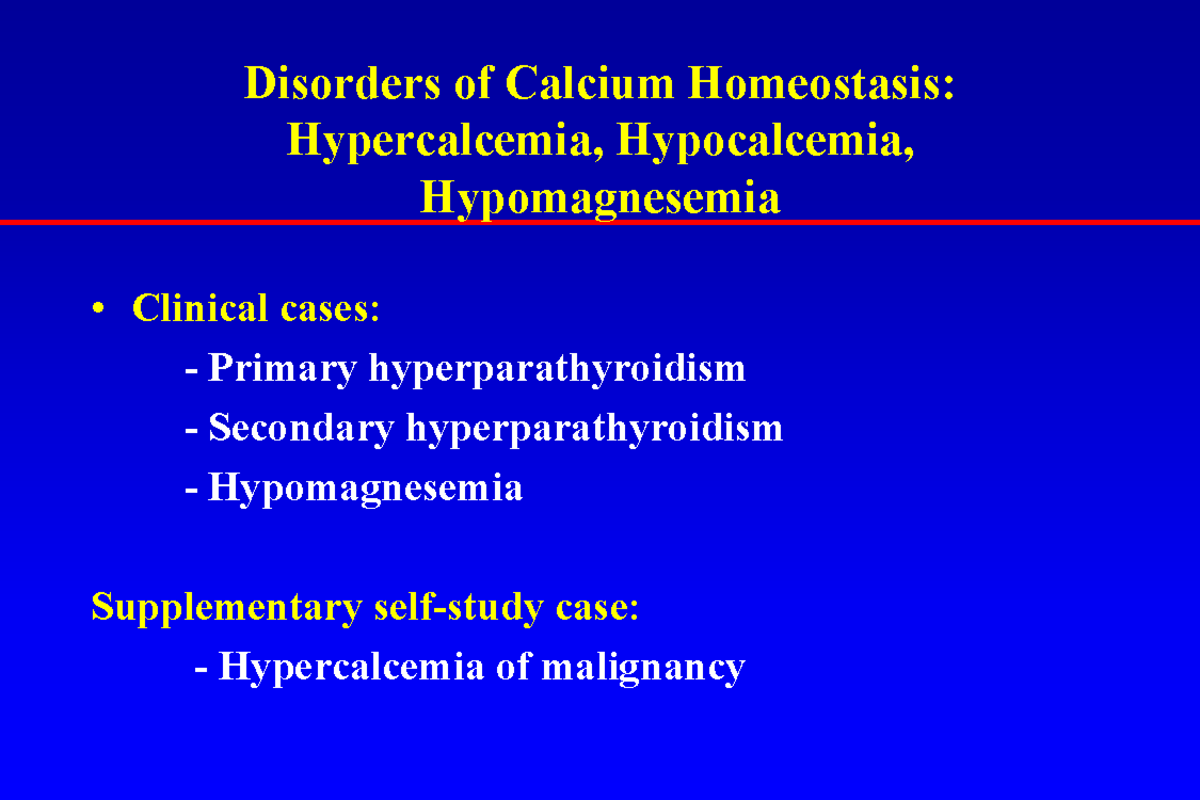 Disorders of Calcium Homeostasis: Hypercalcemia, Hypocalcemia, Hypomagnesemia

• Clinical cases:
- Primary hyperparathyroidism
- Secondary hyperparathyroidism
- Hypomagnesemia

Supplementary self-study case:
- Hypercalcemia of malignancy